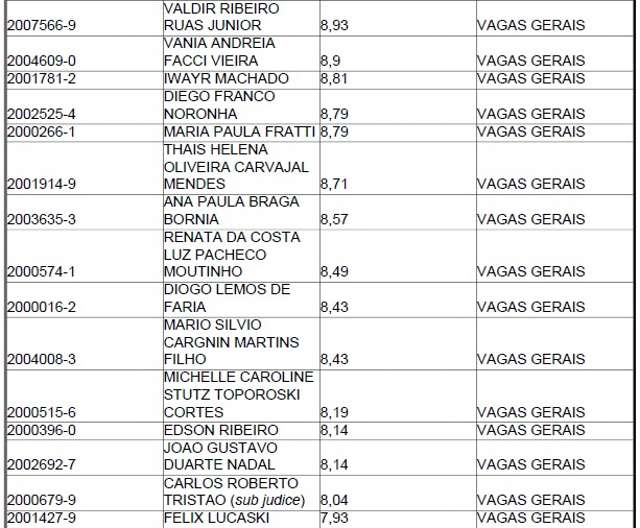 | | | | |
|---|---|---|---|
| 2007566-9 | VALDIR RIBEIRO RUAS JUNIOR | 8,93 | VAGAS GERAIS |
| 2004609-0 | VANIA ANDREIA FACCI VIEIRA | 8,9 | VAGAS GERAIS |
| 2001781-2 | IWAYR MACHADO | 8,81 | VAGAS GERAIS |
| 2002525-4 | DIEGO FRANCO NORONHA | 8,79 | VAGAS GERAIS |
| 2000266-1 | MARIA PAULA FRATTI | 8,79 | VAGAS GERAIS |
| 2001914-9 | THAIS HELENA OLIVEIRA CARVAJAL MENDES | 8,71 | VAGAS GERAIS |
| 2003635-3 | ANA PAULA BRAGA BORNIA | 8,57 | VAGAS GERAIS |
| 2000574-1 | RENATA DA COSTA LUZ PACHECO MOUTINHO | 8,49 | VAGAS GERAIS |
| 2000016-2 | DIOGO LEMOS DE FARIA | 8,43 | VAGAS GERAIS |
| 2004008-3 | MARIO SILVIO CARGNIN MARTINS FILHO | 8,43 | VAGAS GERAIS |
| 2000515-6 | MICHELLE CAROLINE STUTZ TOPOROSKI CORTES | 8,19 | VAGAS GERAIS |
| 2000396-0 | EDSON RIBEIRO | 8,14 | VAGAS GERAIS |
| 2002692-7 | JOAO GUSTAVO DUARTE NADAL | 8,14 | VAGAS GERAIS |
| 2000679-9 | CARLOS ROBERTO TRISTAO (sub judice) | 8,04 | VAGAS GERAIS |
| 2001427-9 | FELIX LUCASKI | 7,93 | VAGAS GERAIS |